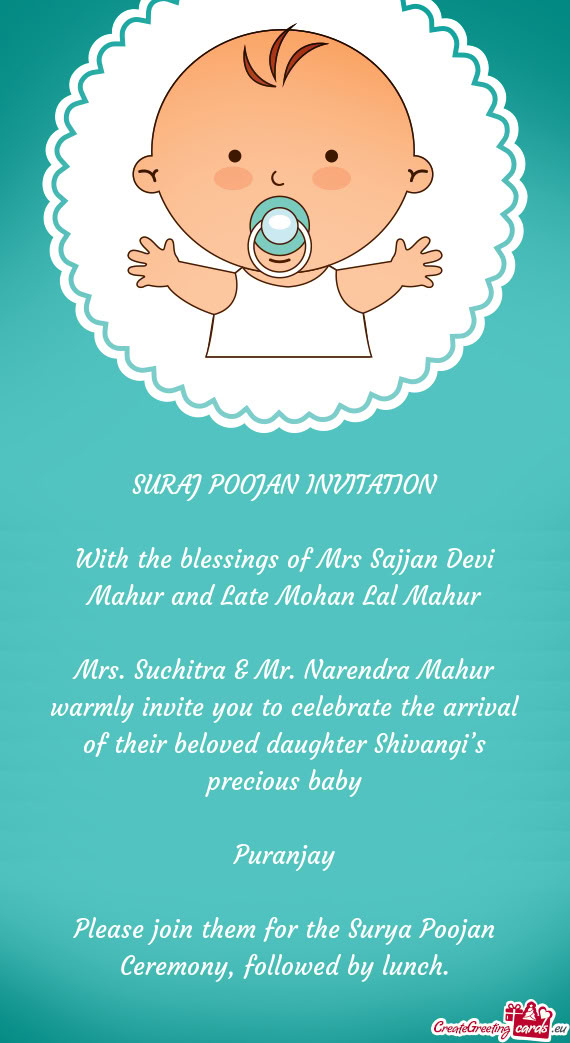 SURAJ POOJAN INVITATION

With the blessings of Mrs Sajjan Devi Mahur and Late Mohan Lal Mahur

Mrs. Suchitra & Mr. Narendra Mahur warmly invite you to celebrate the arrival of their beloved daughter Shivangi's precious baby

Puranjay

Please join them for the Surya Poojan Ceremony, followed by lunch.

CreateGreetingcards.eu